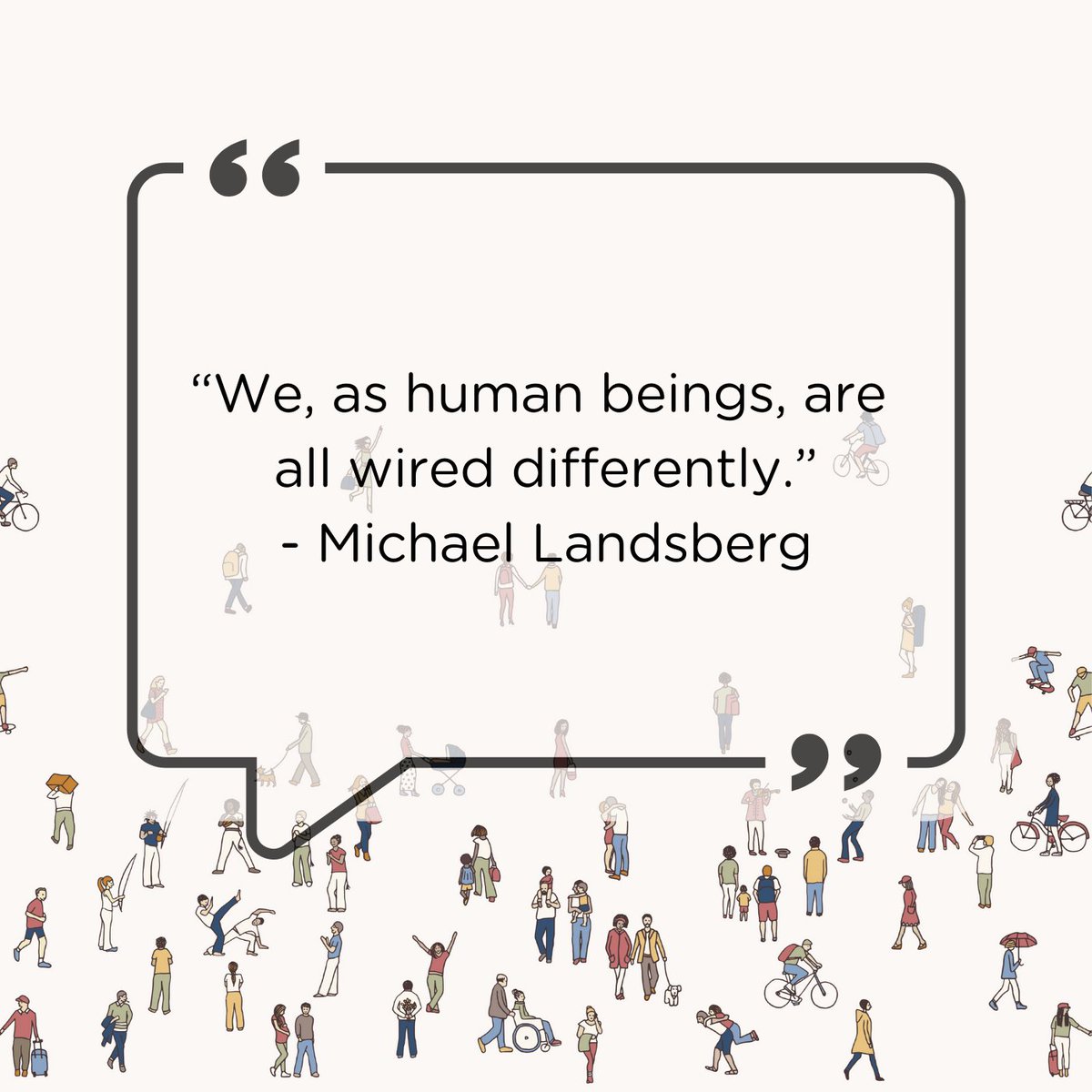 “We, as human beings, are all wired differently.”
- Michael Landsberg